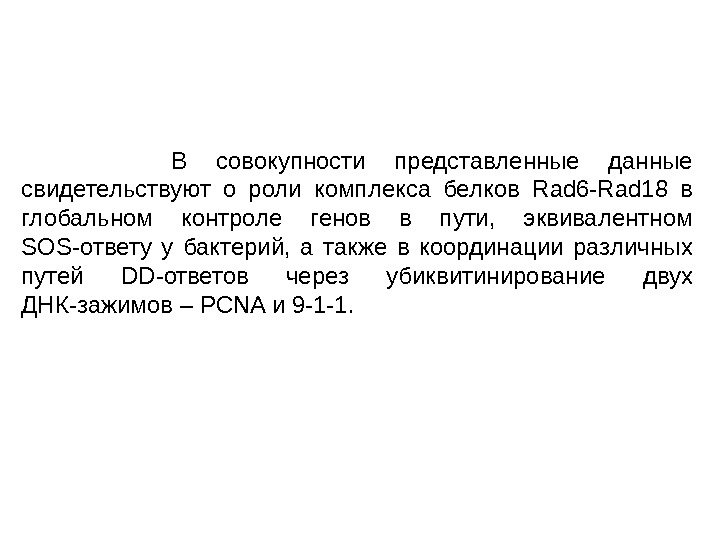 В совокупности представленные данные свидетельствуют о роли комплекса белков Rad6-Rad18 в глобальном контроле генов в пути, эквивалентном SOS-ответу у бактерий, а также в координации различных путей DD-ответов через убиквитинирование двух ДНК-зажимов – PCNA и 9-1-1.